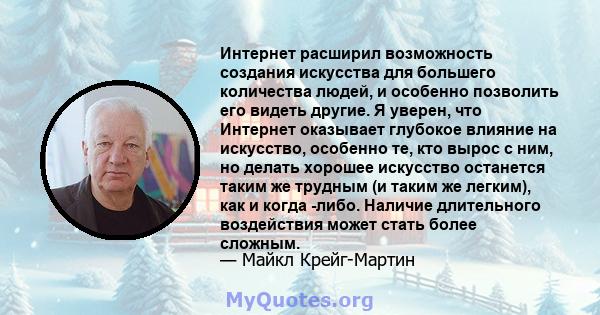 Интернет расширил возможность создания искусства для большего количества людей, и особенно позволить его видеть другие. Я уверен, что Интернет оказывает глубокое влияние на искусство, особенно те, кто вырос с ним, но делать хорошее искусство останется таким же трудным (и таким же легким), как и когда -либо. Наличие длительного воздействия может стать более сложным.
— Майкл Крейг-Мартин

MyQuotes.org